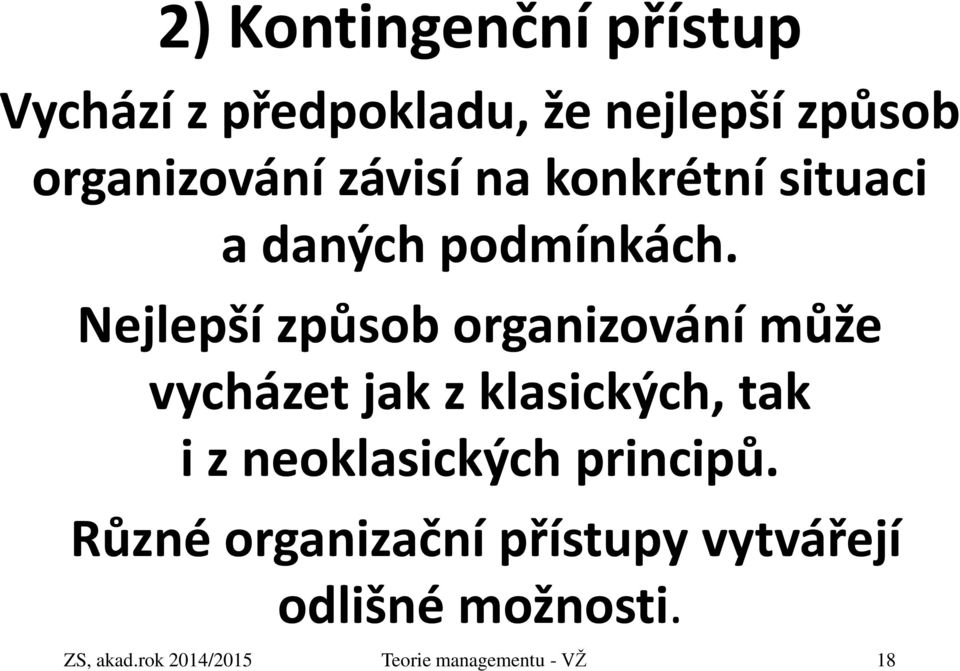 2) Kontingenční přístup

Vychází z předpokladu, že nejlepší způsob organizování závisí na konkrétní situaci a daných podmínkách.

Nejlepší způsob organizování může vycházet jak z klasických, tak i z neoklasických principů.

Různé organizační přístupy vytvářejí odlišné možnosti.

ZS, akad.rok 2014/2015 Teorie managementu - VŽ 18